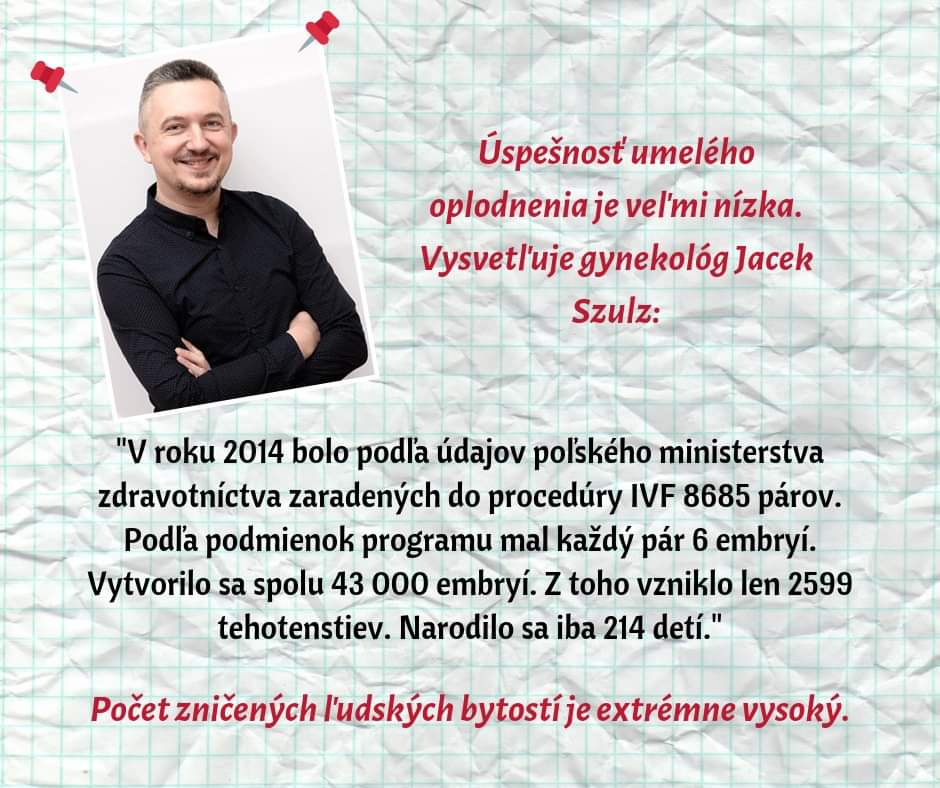 Úspešnosť umelého oplodnenia je veľmi nízka. Vysvetľuje gynekológ Jacek Szulz:

"V roku 2014 bolo podľa údajov poľského ministerstva zdravotníctva zaradených do procedúry IVF 8685 párov. Podľa podmienok programu mal každý pár 6 embryí. Vytvorilo sa spolu 43 000 embryí. Z toho vzniklo len 2599 tehotenstiev. Narodilo sa iba 214 detí."

Počet zničených ľudských bytostí je extrémne vysoký.